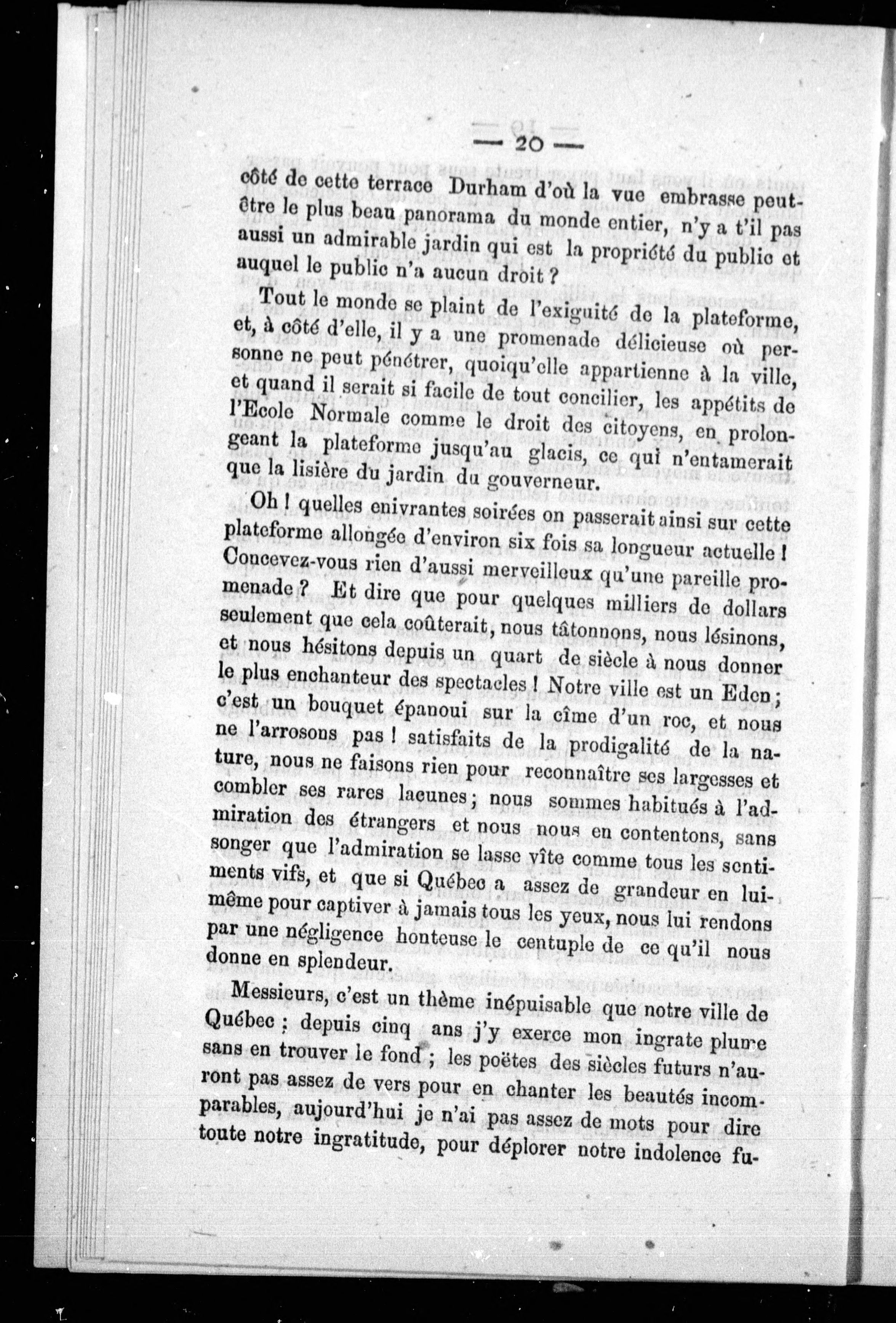 — 20 —

côté de cette terrace Durham d'où la vue embrasse peut-être le plus beau panorama du monde entier, n'y a t'il pas aussi un admirable jardin qui est la propriété du public et auquel le public n'a aucun droit ?

Tout le monde se plaint de l'exiguité de la plateforme, et, à côté d'elle, il y a une promenade délicieuse où personne ne peut pénétrer, quoiqu'elle appartienne à la ville, et quand il serait si facile de tout concilier, les appétits de l'Ecole Normale comme le droit des citoyens, en prolongeant la plateforme jusqu'au glacis, ce qui n'entamerait que la lisière du jardin du gouverneur.

Oh ! quelles enivrantes soirées on passerait ainsi sur cette plateforme allongée d'environ six fois sa longueur actuelle ! Concevez-vous rien d'aussi merveilleux qu'une pareille promenade ? Et dire que pour quelques milliers de dollars seulement que cela coûterait, nous tâtonnons, nous lésinons, et nous hésitons depuis un quart de siècle à nous donner le plus enchanteur des spectacles ! Notre ville est un Eden ; c'est un bouquet épanoui sur la cîme d'un roc, et nous ne l'arrosons pas ! satisfaits de la prodigalité de la nature, nous ne faisons rien pour reconnaître ses largesses et combler ses rares lacunes ; nous sommes habitués à l'admiration des étrangers et nous nous en contentons, sans songer que l'admiration se lasse vîte comme tous les sentiments vifs, et que si Québec a assez de grandeur en lui-même pour captiver à jamais tous les yeux, nous lui rendons par une négligence honteuse le centuple de ce qu'il nous donne en splendeur.

Messieurs, c'est un thème inépuisable que notre ville de Québec ; depuis cinq ans j'y exerce mon ingrate plume sans en trouver le fond ; les poëtes des siècles futurs n'auront pas assez de vers pour en chanter les beautés incomparables, aujourd'hui je n'ai pas assez de mots pour dire toute notre ingratitude, pour déplorer notre indolence fu-